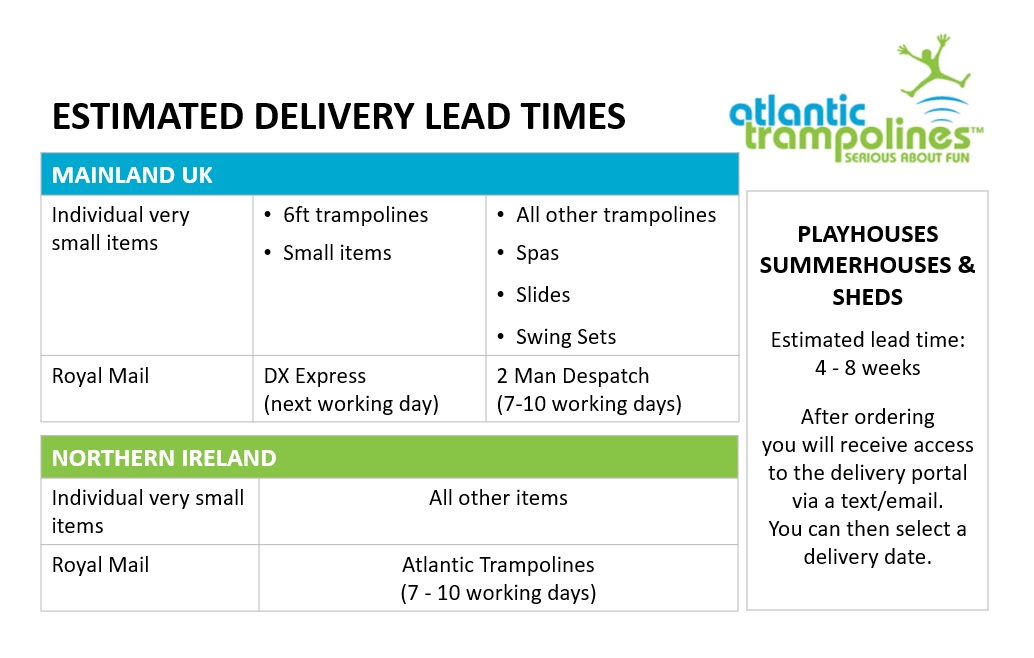 ESTIMATED DELIVERY LEAD TIMES

atlantic trampolines™
SERIOUS ABOUT FUN

| MAINLAND UK | | |
|---|---|---|
| Individual very small items | • 6ft trampolines • Small items | • All other trampolines • Spas • Slides • Swing Sets |
| Royal Mail | DX Express (next working day) | 2 Man Despatch (7-10 working days) |

| NORTHERN IRELAND | |
|---|---|
| Individual very small items | All other items |
| Royal Mail | Atlantic Trampolines (7 - 10 working days) |

PLAYHOUSES SUMMERHOUSES & SHEDS

Estimated lead time: 4 - 8 weeks

After ordering you will receive access to the delivery portal via a text/email. You can then select a delivery date.